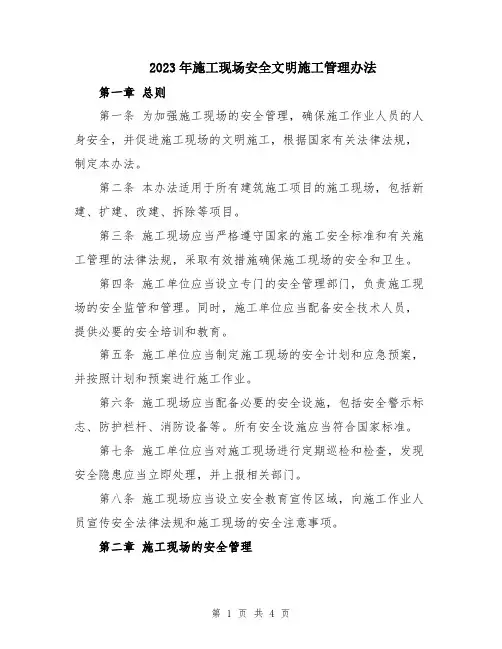 2023年施工现场安全文明施工管理办法

第一章 总则

第一条 为加强施工现场的安全管理，确保施工作业人员的人身安全，并促进施工现场的文明施工，根据国家有关法律法规，制定本办法。

第二条 本办法适用于所有建筑施工项目的施工现场，包括新建、扩建、改建、拆除等项目。

第三条 施工现场应当严格遵守国家的施工安全标准和有关施工管理的法律法规，采取有效措施确保施工现场的安全和卫生。

第四条 施工单位应当设立专门的安全管理部门，负责施工现场的安全监管和管理。同时，施工单位应当配备安全技术人员，提供必要的安全培训和教育。

第五条 施工单位应当制定施工现场的安全计划和应急预案，并按照计划和预案进行施工作业。

第六条 施工现场应当配备必要的安全设施，包括安全警示标志、防护栏杆、消防设备等。所有安全设施应当符合国家标准。

第七条 施工单位应当对施工现场进行定期巡检和检查，发现安全隐患应当立即处理，并上报相关部门。

第八条 施工现场应当设立安全教育宣传区域，向施工作业人员宣传安全法律法规和施工现场的安全注意事项。

第二章 施工现场的安全管理

第 1 页 共 4 页